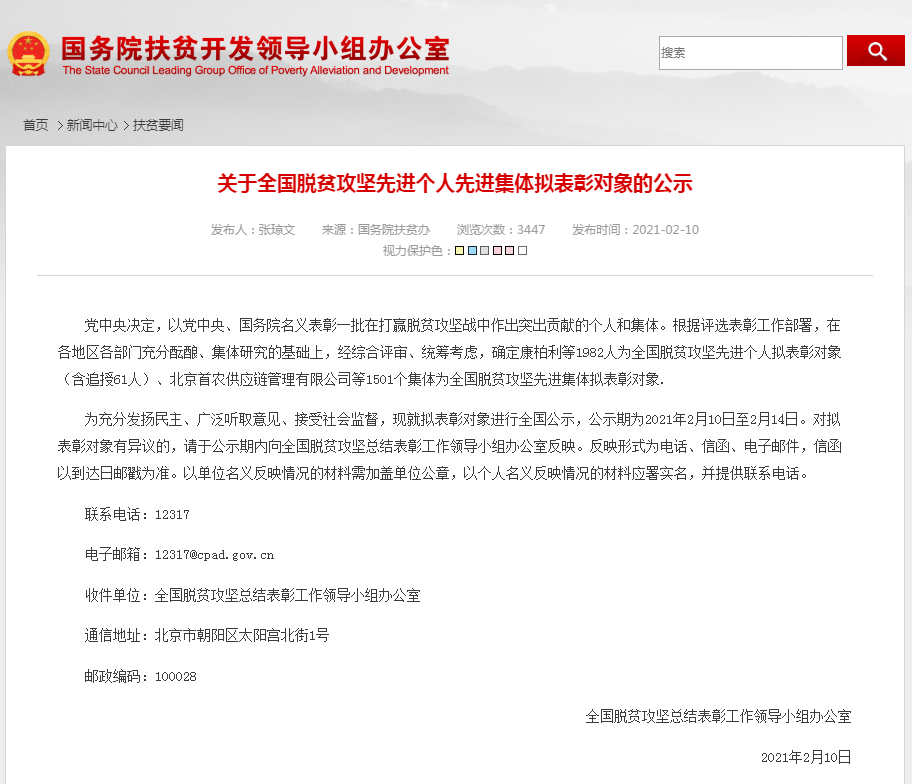 国务院扶贫开发领导小组办公室
The State Council Leading Group Office of Poverty Alleviation and Development

搜索

首页 > 新闻中心 > 扶贫要闻

关于全国脱贫攻坚先进个人先进集体拟表彰对象的公示

发布人：张琼文　来源：国务院扶贫办　浏览次数：3447　发布时间：2021-02-10
视力保护色：

党中央决定，以党中央、国务院名义表彰一批在打赢脱贫攻坚战中作出突出贡献的个人和集体。根据评选表彰工作部署，在各地区各部门充分酝酿、集体研究的基础上，经综合评审、统筹考虑，确定康柏利等1982人为全国脱贫攻坚先进个人拟表彰对象（含追授61人）、北京首农供应链管理有限公司等1501个集体为全国脱贫攻坚先进集体拟表彰对象.

为充分发扬民主、广泛听取意见、接受社会监督，现就拟表彰对象进行全国公示，公示期为2021年2月10日至2月14日。对拟表彰对象有异议的，请于公示期内向全国脱贫攻坚总结表彰工作领导小组办公室反映。反映形式为电话、信函、电子邮件，信函以到达日邮戳为准。以单位名义反映情况的材料需加盖单位公章，以个人名义反映情况的材料应署实名，并提供联系电话。

联系电话：12317

电子邮箱：12317@cpad.gov.cn

收件单位：全国脱贫攻坚总结表彰工作领导小组办公室

通信地址：北京市朝阳区太阳宫北街1号

邮政编码：100028

全国脱贫攻坚总结表彰工作领导小组办公室

2021年2月10日